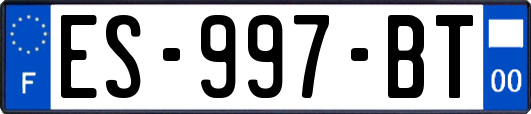 F
ES-997-BT
00